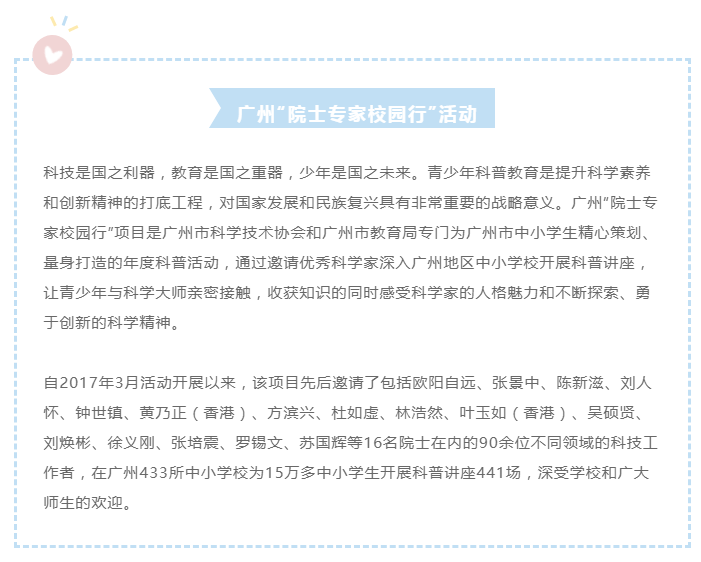 广州“院士专家校园行”活动

科技是国之利器，教育是国之重器，少年是国之未来。青少年科普教育是提升科学素养和创新精神的打底工程，对国家发展和民族复兴具有非常重要的战略意义。广州“院士专家校园行”项目是广州市科学技术协会和广州市教育局专门为广州市中小学生精心策划、量身打造的年度科普活动，通过邀请优秀科学家深入广州地区中小学校开展科普讲座，让青少年与科学大师亲密接触，收获知识的同时感受科学家的人格魅力和不断探索、勇于创新的科学精神。

自2017年3月活动开展以来，该项目先后邀请了包括欧阳自远、张景中、陈新滋、刘人怀、钟世镇、黄乃正（香港）、方滨兴、杜如虚、林浩然、叶玉如（香港）、吴硕贤、刘焕彬、徐义刚、张培震、罗锡文、苏国辉等16名院士在内的90余位不同领域的科技工作者，在广州433所中小学校为15万多中小学生开展科普讲座441场，深受学校和广大师生的欢迎。